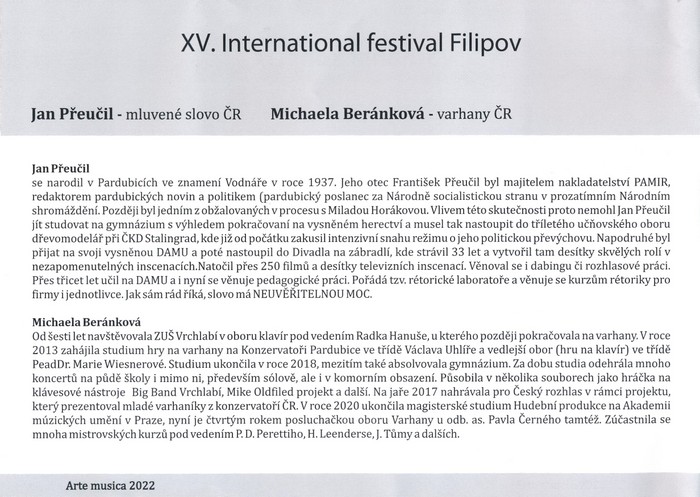 XV. International festival Filipov

Jan Přeučil - mluvené slovo ČR    Michaela Beránková - varhany ČR

Jan Přeučil
se narodil v Pardubicích ve znamení Vodnáře v roce 1937. Jeho otec František Přeučil byl majitelem nakladatelství PAMIR, redaktorem pardubických novin a politikem (pardubický poslanec za Národně socialistickou stranu v prozatímním Národním shromáždění. Později byl jedním z obžalovaných v procesu s Miladou Horákovou. Vlivem této skutečnosti proto nemohl Jan Přeučil jít studovat na gymnázium s výhledem pokračovaní na vysněném herectví a musel tak nastoupit do tříletého učňovského oboru dřevomodelář při ČKD Stalingrad, kde již od počátku zakusil intenzivní snahu režimu o jeho politickou převýchovu. Napodruhé byl přijat na svoji vysněnou DAMU a poté nastoupil do Divadla na zábradlí, kde strávil 33 let a vytvořil tam desítky skvělých rolí v nezapomenutelných inscenacích.Natočil přes 250 filmů a desítky televizních inscenací. Věnoval se i dabingu či rozhlasové práci. Přes třicet let učil na DAMU a i nyní se věnuje pedagogické práci. Pořádá tzv. rétorické laboratoře a věnuje se kurzům rétoriky pro firmy i jednotlivce. Jak sám rád říká, slovo má NEUVĚŘITELNOU MOC.

Michaela Beránková
Od šesti let navštěvovala ZUŠ Vrchlabí v oboru klavír pod vedením Radka Hanuše, u kterého později pokračovala na varhany. V roce 2013 zahájila studium hry na varhany na Konzervatoři Pardubice ve třídě Václava Uhlíře a vedlejší obor (hru na klavír) ve třídě PeadDr. Marie Wiesnerové. Studium ukončila v roce 2018, mezitím také absolvovala gymnázium. Za dobu studia odehrála mnoho koncertů na půdě školy i mimo ni, především sólově, ale i v komorním obsazení. Působila v několika souborech jako hráčka na klávesové nástroje Big Band Vrchlabí, Mike Oldfiled projekt a další. Na jaře 2017 nahrávala pro Český rozhlas v rámci projektu, který prezentoval mladé varhaníky z konzervatoří ČR. V roce 2020 ukončila magisterské studium Hudební produkce na Akademii múzických umění v Praze, nyní je čtvrtým rokem posluchačkou oboru Varhany u odb. as. Pavla Černého tamtéž. Zúčastnila se mnoha mistrovských kurzů pod vedením P. D. Perettiho, H. Leenderse, J. Tůmy a dalších.

Arte musica 2022